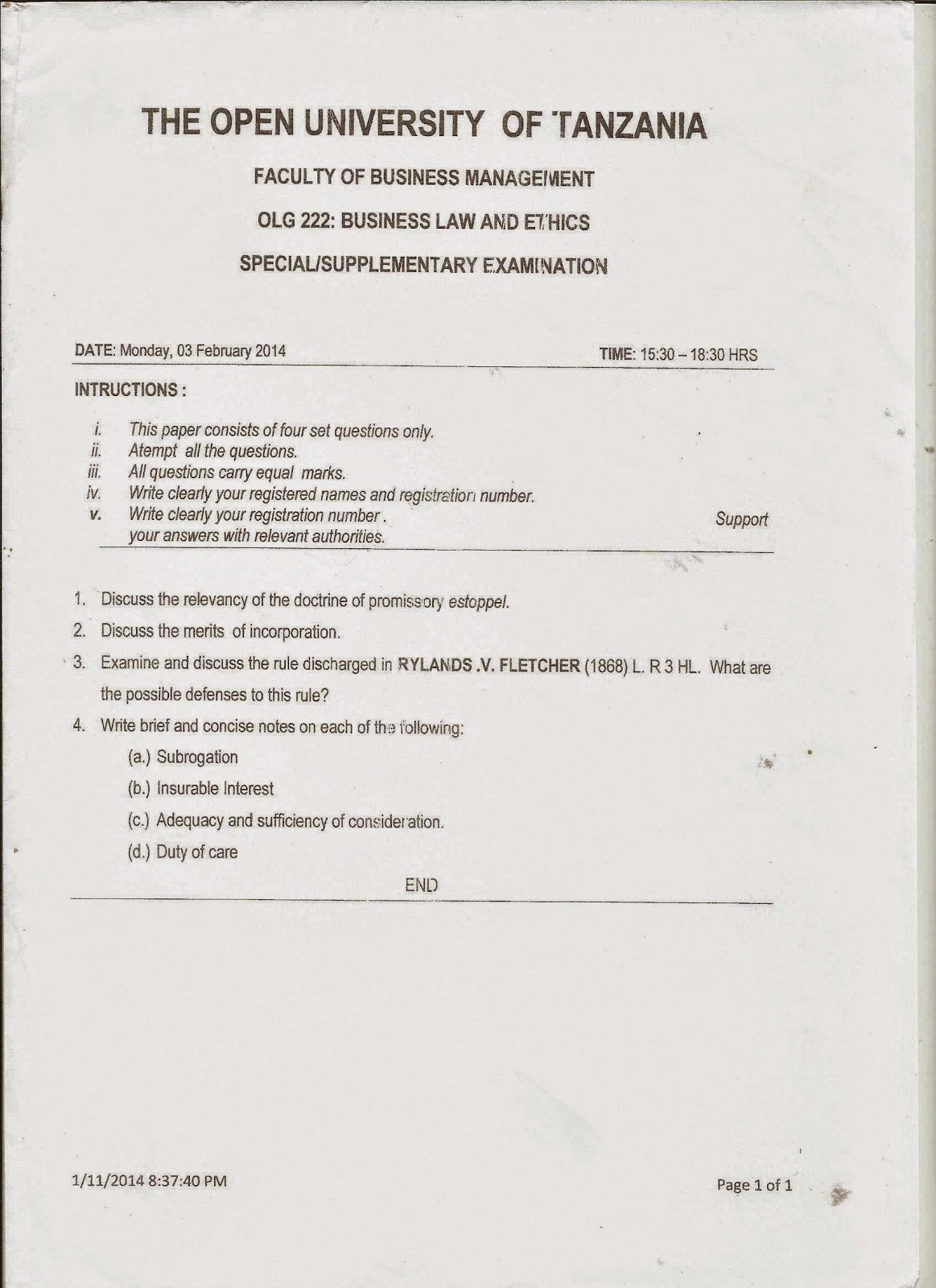 THE OPEN UNIVERSITY OF TANZANIA

FACULTY OF BUSINESS MANAGEMENT

OLG 222: BUSINESS LAW AND ETHICS

SPECIAL/SUPPLEMENTARY EXAMINATION

DATE: Monday, 03 February 2014

TIME: 15:30 – 18:30 HRS

INTRUCTIONS :

i. This paper consists of four set questions only.
ii. Atempt all the questions.
iii. All questions carry equal marks.
iv. Write clearly your registered names and registration number.
v. Write clearly your registration number . Support your answers with relevant authorities.

1. Discuss the relevancy of the doctrine of promissory estoppel.
2. Discuss the merits of incorporation.
3. Examine and discuss the rule discharged in RYLANDS .V. FLETCHER (1868) L. R 3 HL. What are the possible defenses to this rule?
4. Write brief and concise notes on each of the following:
(a.) Subrogation
(b.) Insurable Interest
(c.) Adequacy and sufficiency of consideration.
(d.) Duty of care

END

1/11/2014 8:37:40 PM

Page 1 of 1